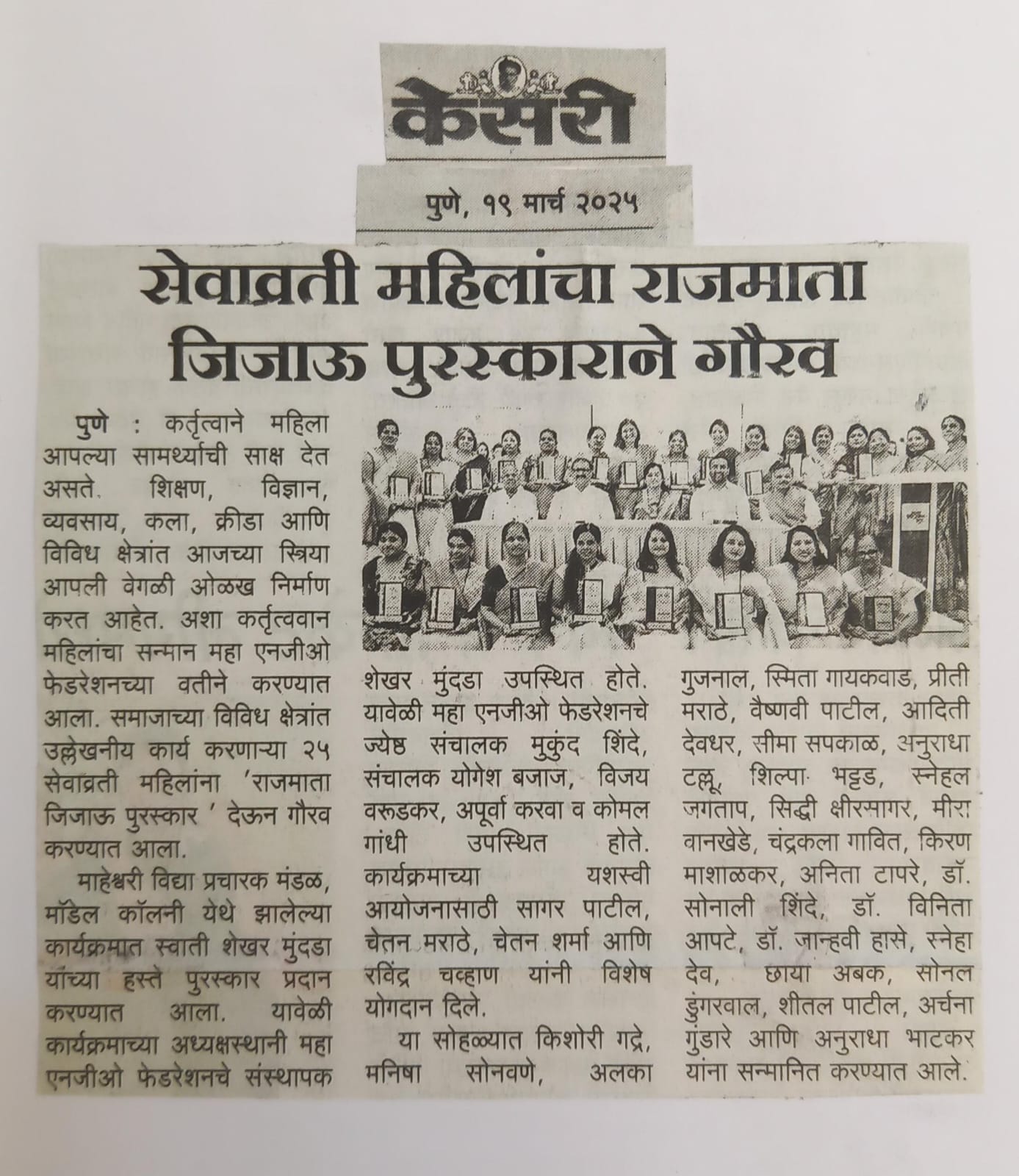 केसरी

पुणे, १९ मार्च २०२५

सेवाव्रती महिलांचा राजमाता जिजाऊ पुरस्काराने गौरव

पुणे : कर्तृत्वाने महिला आपल्या सामर्थ्याची साक्ष देत असते. शिक्षण, विज्ञान, व्यवसाय, कला, क्रीडा आणि विविध क्षेत्रांत आजच्या स्त्रिया आपली वेगळी ओळख निर्माण करत आहेत. अशा कर्तृत्ववान महिलांचा सन्मान महा एनजीओ फेडरेशनच्या वतीने करण्यात आला. समाजाच्या विविध क्षेत्रांत उल्लेखनीय कार्य करणाऱ्या २५ सेवाव्रती महिलांना 'राजमाता जिजाऊ पुरस्कार ' देऊन गौरव करण्यात आला.

माहेश्वरी विद्या प्रचारक मंडळ, मॉडेल कॉलनी येथे झालेल्या कार्यक्रमात स्वाती शेखर मुंदडा यांच्या हस्ते पुरस्कार प्रदान करण्यात आला. यावेळी कार्यक्रमाच्या अध्यक्षस्थानी महा एनजीओ फेडरेशनचे संस्थापक शेखर मुंदडा उपस्थित होते. यावेळी महा एनजीओ फेडरेशनचे ज्येष्ठ संचालक मुकुंद शिंदे, संचालक योगेश बजाज, विजय वरूडकर, अपूर्वा करवा व कोमल गांधी उपस्थित होते. कार्यक्रमाच्या यशस्वी आयोजनासाठी सागर पाटील, चेतन मराठे, चेतन शर्मा आणि रविंद्र चव्हाण यांनी विशेष योगदान दिले.

या सोहळ्यात किशोरी गद्रे, मनिषा सोनवणे, अलका गुजनाल, स्मिता गायकवाड, प्रीती मराठे, वैष्णवी पाटील, आदिती देवधर, सीमा सपकाळ, अनुराधा टल्लू, शिल्पा भट्टड, स्नेहल जगताप, सिद्धी क्षीरसागर, मीरा वानखेडे, चंद्रकला गावित, किरण माशाळकर, अनिता टापरे, डॉ. सोनाली शिंदे, डॉ. विनिता आपटे, डॉ. जान्हवी हासे, स्नेहा देव, छाया अबक, सोनल डुंगरवाल, शीतल पाटील, अर्चना गुंडारे आणि अनुराधा भाटकर यांना सन्मानित करण्यात आले.